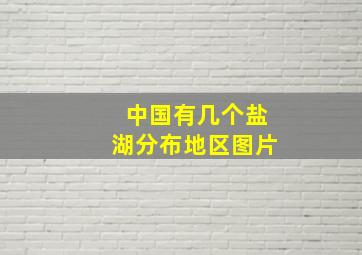 中国有几个盐湖分布地区图片